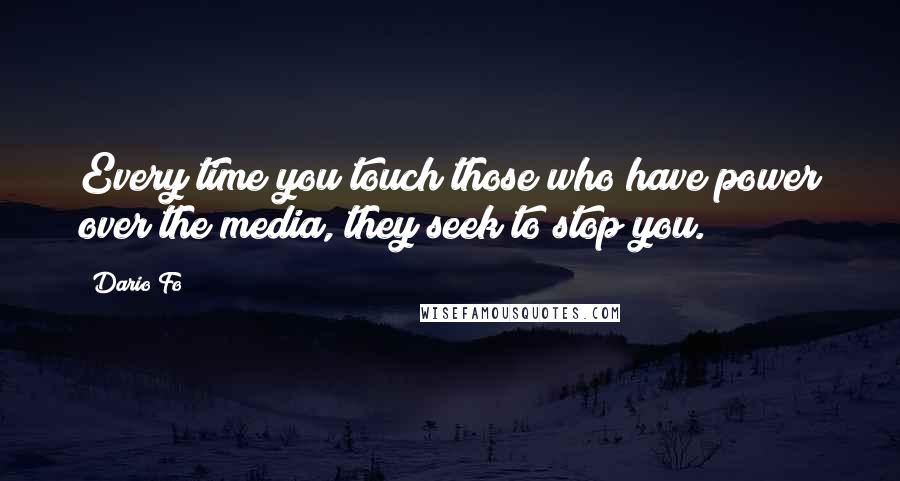 Every time you touch those who have power over the media, they seek to stop you.

Dario Fo

WISEFAMOUSQUOTES.COM